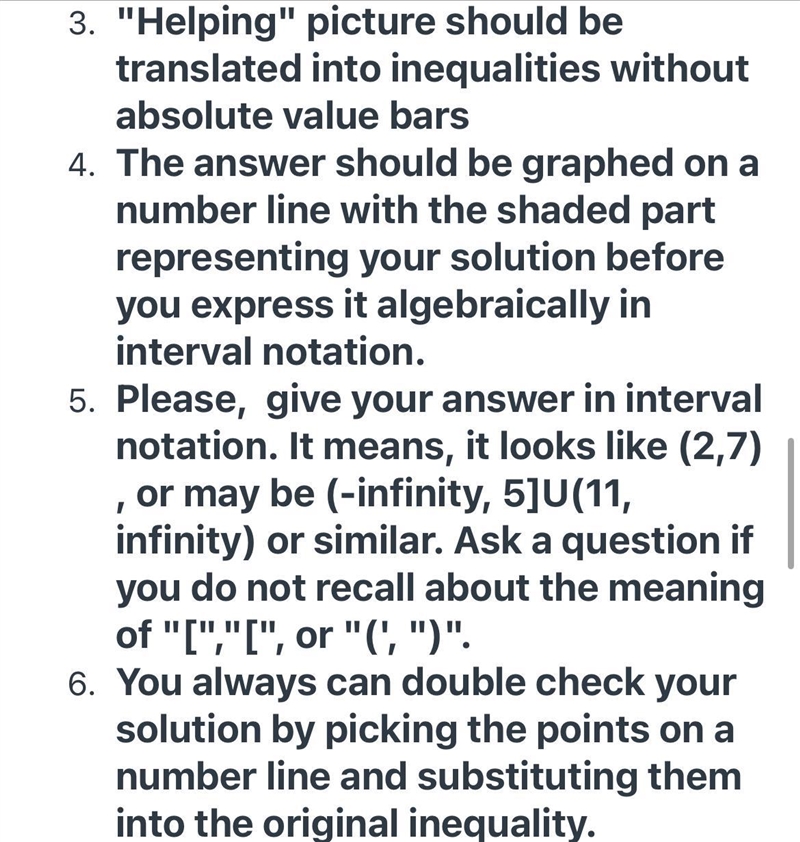 3. "Helping" picture should be translated into inequalities without absolute value bars
4. The answer should be graphed on a number line with the shaded part representing your solution before you express it algebraically in interval notation.
5. Please,  give your answer in interval notation. It means, it looks like (2,7) , or may be (-infinity, 5]U(11, infinity) or similar. Ask a question if you do not recall about the meaning of "[","[", or "(', ")".
6. You always can double check your solution by picking the points on a number line and substituting them into the original inequality.